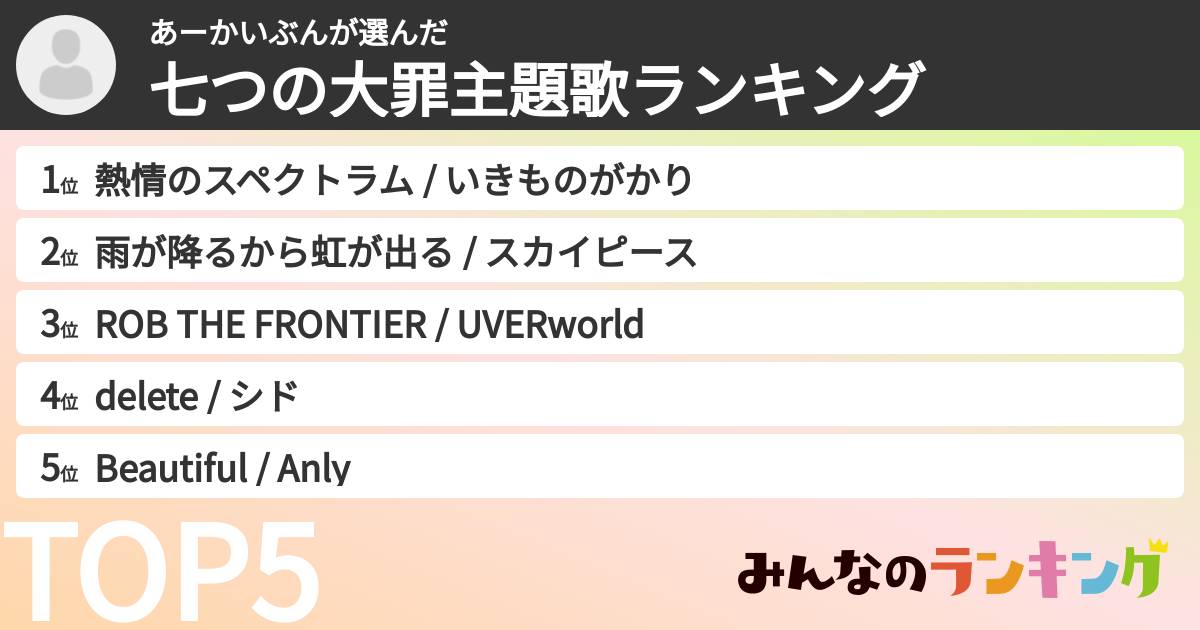 あーかいぶんが選んだ
七つの大罪主題歌ランキング

1位 熱情のスペクトラム / いきものがかり
2位 雨が降るから虹が出る / スカイピース
3位 ROB THE FRONTIER / UVERworld
4位 delete / シド
5位 Beautiful / Anly

TOP5

みんなのランキング